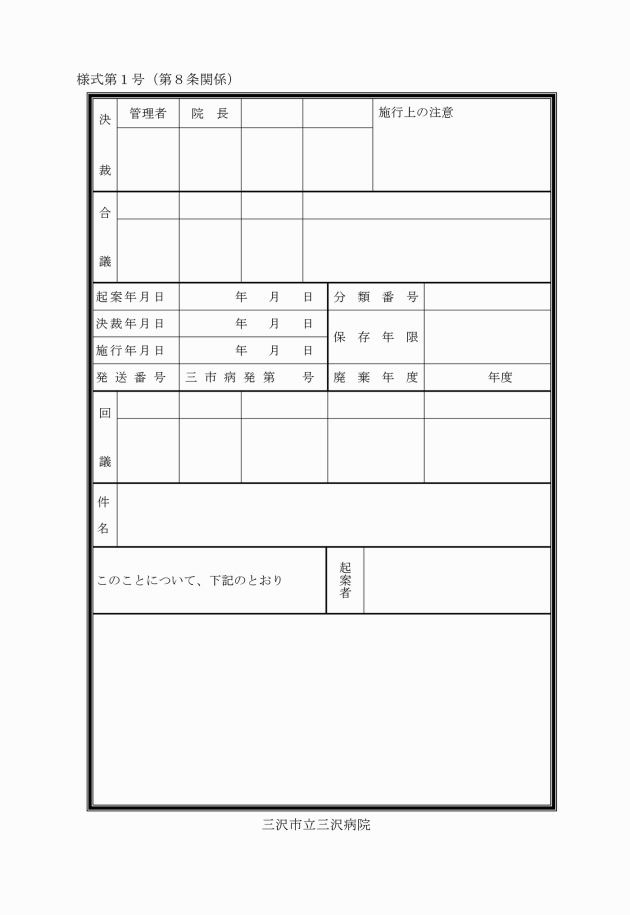 様式第１号（第８条関係）

| 決裁 | 管理者 | 院　長 | | | 施行上の注意 |
|---|---|---|---|---|---|
| | | | | | |

| 合議 | | | | |
|---|---|---|---|---|
| | | | | |

| 起案年月日 | 年　月　日 | 分類番号 | |
|---|---|---|---|
| 決裁年月日 | 年　月　日 | 保存年限 | |
| 施行年月日 | 年　月　日 | | |
| 発送番号 | 三市病発第　号 | 廃棄年度 | 年度 |

| 回議 | | | | | |
|---|---|---|---|---|---|
| | | | | | |

| 件名 | |
|---|---|

| このことについて、下記のとおり | 起案者 | |
|---|---|---|

三沢市立三沢病院